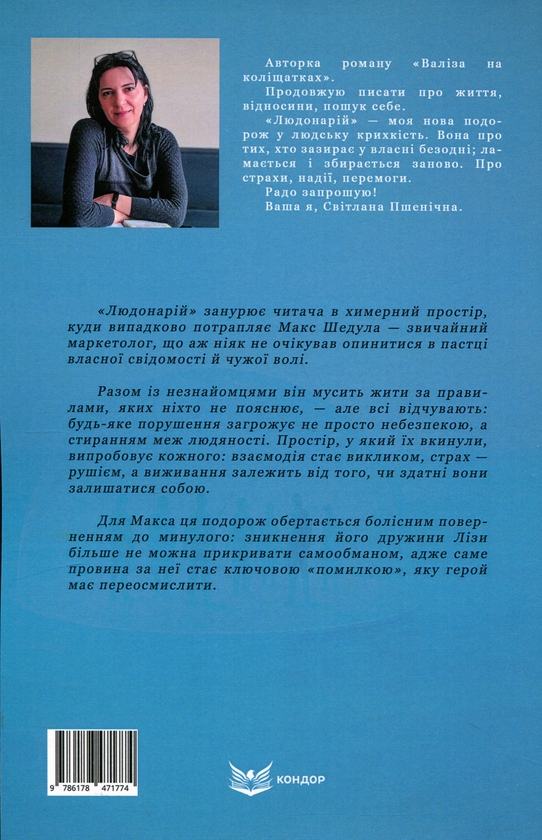 Авторка роману «Валіза на коліщатках».

Продовжую писати про життя, відносини, пошук себе.

«Людонарій» — моя нова подорож у людську крихкість. Вона про тих, хто зазирає у власні безодні; ламається і збирається заново. Про страхи, надії, перемоги.

Радо запрошую!

Ваша я, Світлана Пшенічна.

«Людонарій» занурює читача в химерний простір, куди випадково потрапляє Макс Шедула — звичайний маркетолог, що аж ніяк не очікував опинитися в пастці власної свідомості й чужої волі.

Разом із незнайомцями він мусить жити за правилами, яких ніхто не пояснює, — але всі відчувають: будь-яке порушення загрожує не просто небезпекою, а стиранням меж людяності. Простір, у який їх вкинули, випробовує кожного: взаємодія стає викликом, страх — рушієм, а виживання залежить від того, чи здатні вони залишатися собою.

Для Макса ця подорож обертається болісним поверненням до минулого: зникнення його дружини Лізи більше не можна прикривати самообманом, адже саме провина за неї стає ключовою «помилкою», яку герой має переосмислити.

9 786178 471774

КОНДОР